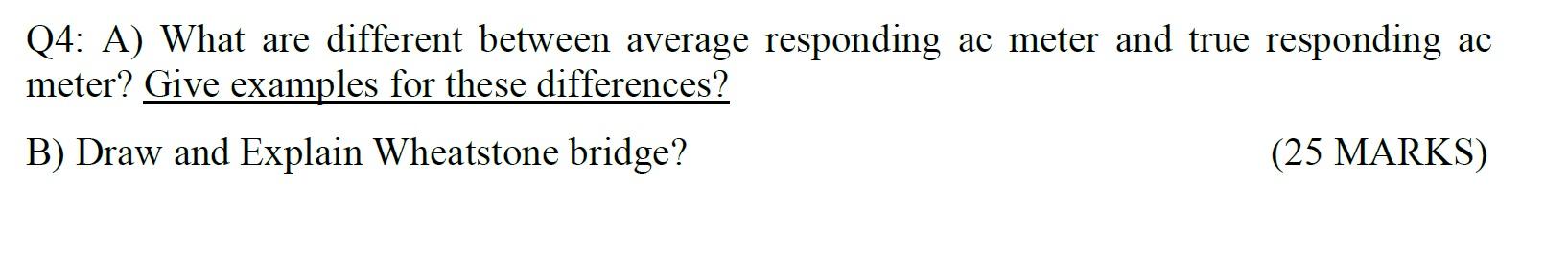 Q4: A) What are different between average responding ac meter and true responding ac meter? Give examples for these differences?

B) Draw and Explain Wheatstone bridge? (25 MARKS)